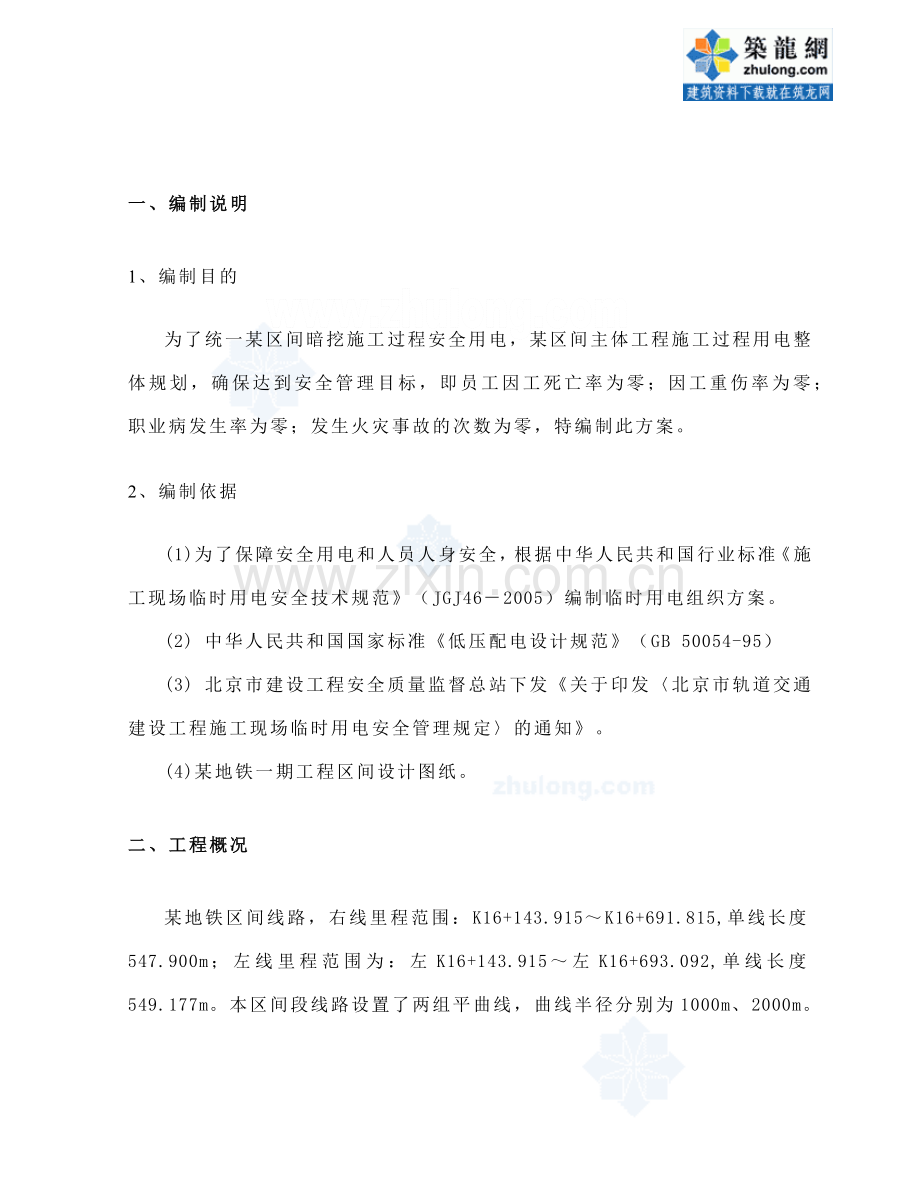 築龍網
zhulong.com
建筑资料下载就在筑龙网

一、编制说明

1、编制目的

为了统一某区间暗挖施工过程安全用电，某区间主体工程施工过程用电整体规划，确保达到安全管理目标，即员工因工死亡率为零；因工重伤率为零；职业病发生率为零；发生火灾事故的次数为零，特编制此方案。

2、编制依据

(1)为了保障安全用电和人员人身安全，根据中华人民共和国行业标准《施工现场临时用电安全技术规范》（JGJ46－2005）编制临时用电组织方案。

(2) 中华人民共和国国家标准《低压配电设计规范》（GB 50054-95）

(3) 北京市建设工程安全质量监督总站下发《关于印发〈北京市轨道交通建设工程施工现场临时用电安全管理规定〉的通知》。

(4)某地铁一期工程区间设计图纸。

二、工程概况

某地铁区间线路，右线里程范围：K16+143.915～K16+691.815,单线长度547.900m；左线里程范围为：左K16+143.915～左K16+693.092,单线长度549.177m。本区间段线路设置了两组平曲线，曲线半径分别为1000m、2000m。

www.zixin.com.cn

zhulong.com